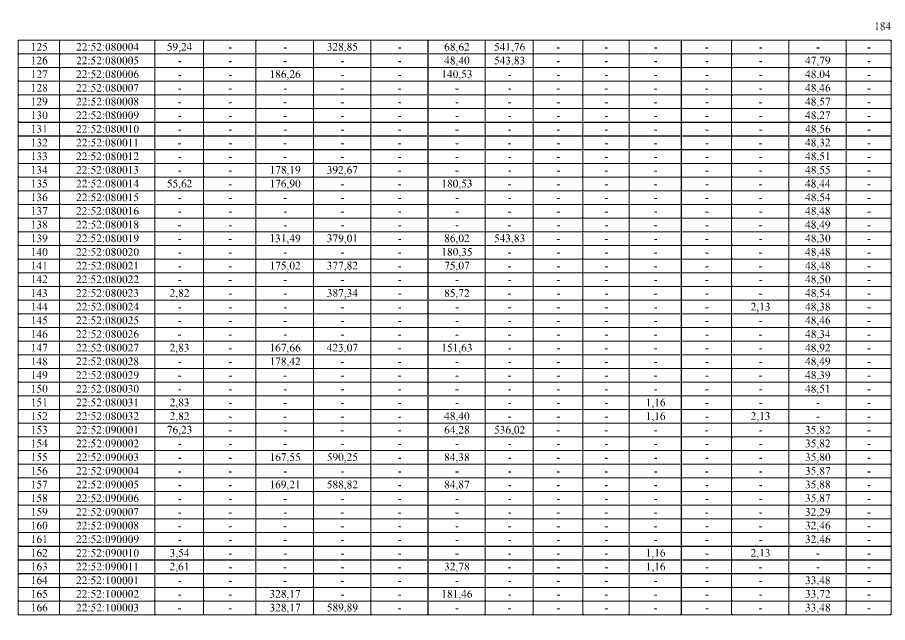 184

| 125 | 22:52:080004 | 59,24 | - | - | 328,85 | - | 68,62 | 541,76 | - | - | - | - | - | - | - |
|---|---|---|---|---|---|---|---|---|---|---|---|---|---|---|---|
| 126 | 22:52:080005 | - | - | - | - | - | 48,40 | 543,83 | - | - | - | - | - | 47,79 | - |
| 127 | 22:52:080006 | - | - | 186,26 | - | - | 140,53 | - | - | - | - | - | - | 48,04 | - |
| 128 | 22:52:080007 | - | - | - | - | - | - | - | - | - | - | - | - | 48,46 | - |
| 129 | 22:52:080008 | - | - | - | - | - | - | - | - | - | - | - | - | 48,57 | - |
| 130 | 22:52:080009 | - | - | - | - | - | - | - | - | - | - | - | - | 48,27 | - |
| 131 | 22:52:080010 | - | - | - | - | - | - | - | - | - | - | - | - | 48,56 | - |
| 132 | 22:52:080011 | - | - | - | - | - | - | - | - | - | - | - | - | 48,32 | - |
| 133 | 22:52:080012 | - | - | - | - | - | - | - | - | - | - | - | - | 48,51 | - |
| 134 | 22:52:080013 | - | - | 178,19 | 392,67 | - | - | - | - | - | - | - | - | 48,55 | - |
| 135 | 22:52:080014 | 55,62 | - | 176,90 | - | - | 180,53 | - | - | - | - | - | - | 48,44 | - |
| 136 | 22:52:080015 | - | - | - | - | - | - | - | - | - | - | - | - | 48,54 | - |
| 137 | 22:52:080016 | - | - | - | - | - | - | - | - | - | - | - | - | 48,48 | - |
| 138 | 22:52:080018 | - | - | - | - | - | - | - | - | - | - | - | - | 48,49 | - |
| 139 | 22:52:080019 | - | - | 131,49 | 379,01 | - | 86,02 | 543,83 | - | - | - | - | - | 48,30 | - |
| 140 | 22:52:080020 | - | - | - | - | - | 180,35 | - | - | - | - | - | - | 48,48 | - |
| 141 | 22:52:080021 | - | - | 175,02 | 377,82 | - | 75,07 | - | - | - | - | - | - | 48,48 | - |
| 142 | 22:52:080022 | - | - | - | - | - | - | - | - | - | - | - | - | 48,50 | - |
| 143 | 22:52:080023 | 2,82 | - | - | 387,34 | - | 85,72 | - | - | - | - | - | - | 48,54 | - |
| 144 | 22:52:080024 | - | - | - | - | - | - | - | - | - | - | - | 2,13 | 48,38 | - |
| 145 | 22:52:080025 | - | - | - | - | - | - | - | - | - | - | - | - | 48,46 | - |
| 146 | 22:52:080026 | - | - | - | - | - | - | - | - | - | - | - | - | 48,34 | - |
| 147 | 22:52:080027 | 2,83 | - | 167,66 | 423,07 | - | 151,63 | - | - | - | - | - | - | 48,92 | - |
| 148 | 22:52:080028 | - | - | 178,42 | - | - | - | - | - | - | - | - | - | 48,49 | - |
| 149 | 22:52:080029 | - | - | - | - | - | - | - | - | - | - | - | - | 48,39 | - |
| 150 | 22:52:080030 | - | - | - | - | - | - | - | - | - | - | - | - | 48,51 | - |
| 151 | 22:52:080031 | 2,83 | - | - | - | - | - | - | - | - | 1,16 | - | - | - | - |
| 152 | 22:52:080032 | 2,82 | - | - | - | - | 48,40 | - | - | - | 1,16 | - | 2,13 | - | - |
| 153 | 22:52:090001 | 76,23 | - | - | - | - | 64,28 | 536,02 | - | - | - | - | - | 35,82 | - |
| 154 | 22:52:090002 | - | - | - | - | - | - | - | - | - | - | - | - | 35,82 | - |
| 155 | 22:52:090003 | - | - | 167,55 | 590,25 | - | 84,38 | - | - | - | - | - | - | 35,80 | - |
| 156 | 22:52:090004 | - | - | - | - | - | - | - | - | - | - | - | - | 35,87 | - |
| 157 | 22:52:090005 | - | - | 169,21 | 588,82 | - | 84,87 | - | - | - | - | - | - | 35,88 | - |
| 158 | 22:52:090006 | - | - | - | - | - | - | - | - | - | - | - | - | 35,87 | - |
| 159 | 22:52:090007 | - | - | - | - | - | - | - | - | - | - | - | - | 32,29 | - |
| 160 | 22:52:090008 | - | - | - | - | - | - | - | - | - | - | - | - | 32,46 | - |
| 161 | 22:52:090009 | - | - | - | - | - | - | - | - | - | - | - | - | 32,46 | - |
| 162 | 22:52:090010 | 3,54 | - | - | - | - | - | - | - | - | 1,16 | - | 2,13 | - | - |
| 163 | 22:52:090011 | 2,61 | - | - | - | - | 32,78 | - | - | - | 1,16 | - | - | - | - |
| 164 | 22:52:100001 | - | - | - | - | - | - | - | - | - | - | - | - | 33,48 | - |
| 165 | 22:52:100002 | - | - | 328,17 | - | - | 181,46 | - | - | - | - | - | - | 33,72 | - |
| 166 | 22:52:100003 | - | - | 328,17 | 589,89 | - | - | - | - | - | - | - | - | 33,48 | - |